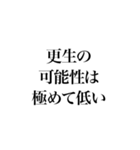 更生の
可能性は
極めて低い